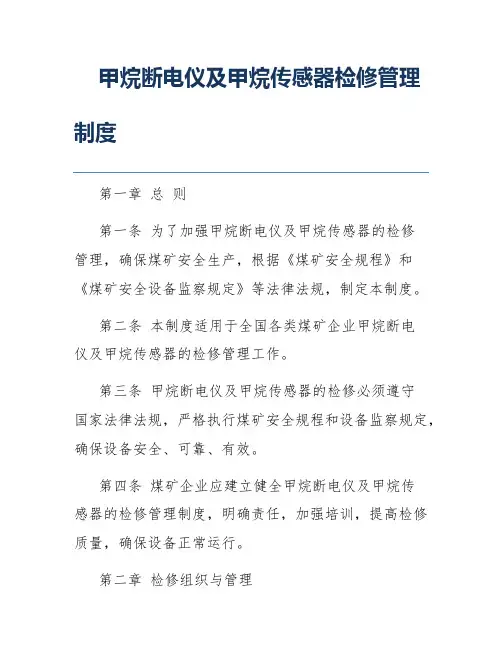 甲烷断电仪及甲烷传感器检修管理制度

第一章 总 则

第一条 为了加强甲烷断电仪及甲烷传感器的检修管理，确保煤矿安全生产，根据《煤矿安全规程》和《煤矿安全设备监察规定》等法律法规，制定本制度。

第二条 本制度适用于全国各类煤矿企业甲烷断电仪及甲烷传感器的检修管理工作。

第三条 甲烷断电仪及甲烷传感器的检修必须遵守国家法律法规，严格执行煤矿安全规程和设备监察规定，确保设备安全、可靠、有效。

第四条 煤矿企业应建立健全甲烷断电仪及甲烷传感器的检修管理制度，明确责任，加强培训，提高检修质量，确保设备正常运行。

第二章 检修组织与管理